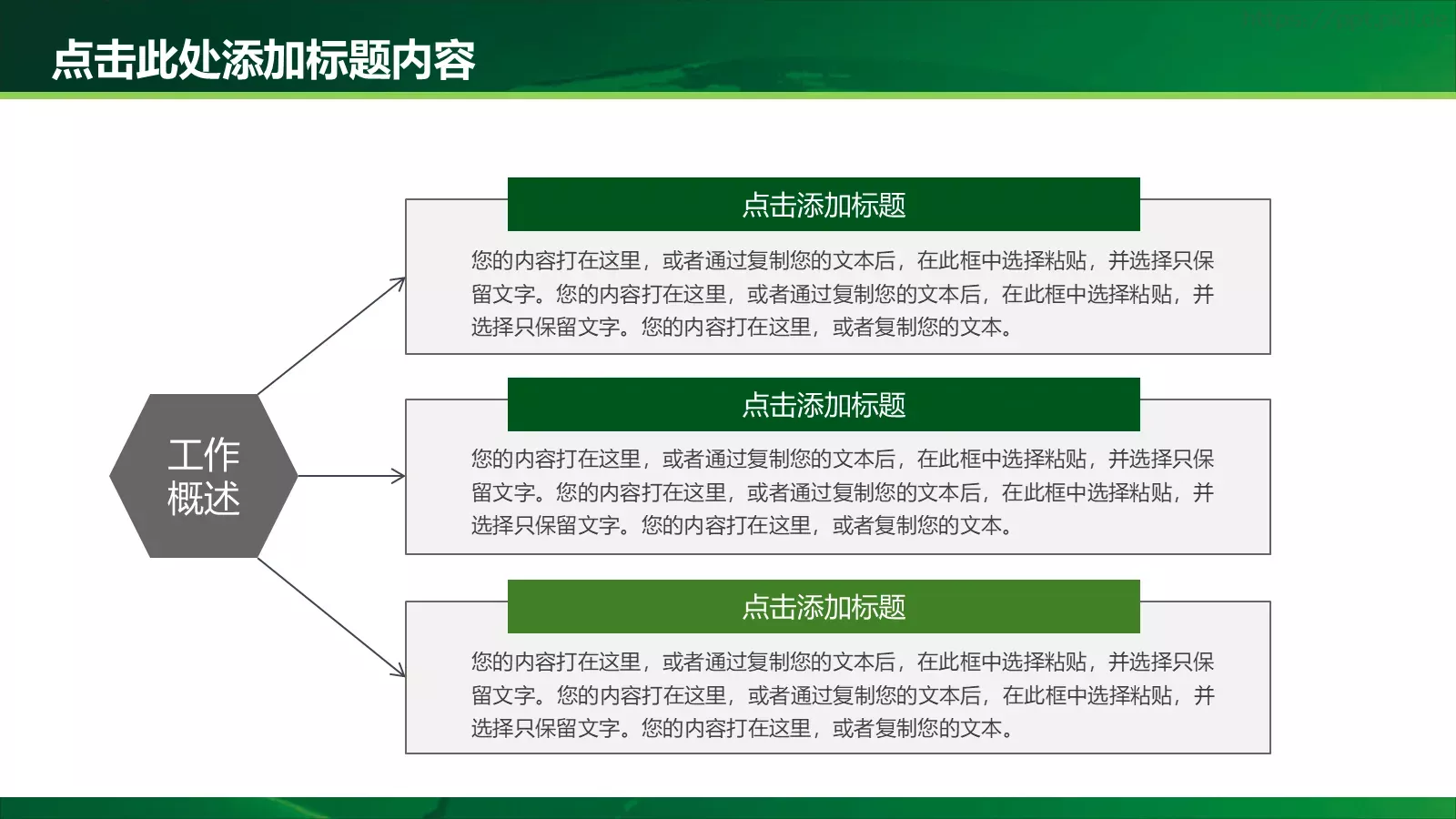 点击此处添加标题内容

工作概述

点击添加标题

您的内容打在这里，或者通过复制您的文本后，在此框中选择粘贴，并选择只保留文字。您的内容打在这里，或者通过复制您的文本后，在此框中选择粘贴，并选择只保留文字。您的内容打在这里，或者复制您的文本。

点击添加标题

您的内容打在这里，或者通过复制您的文本后，在此框中选择粘贴，并选择只保留文字。您的内容打在这里，或者通过复制您的文本后，在此框中选择粘贴，并选择只保留文字。您的内容打在这里，或者复制您的文本。

点击添加标题

您的内容打在这里，或者通过复制您的文本后，在此框中选择粘贴，并选择只保留文字。您的内容打在这里，或者通过复制您的文本后，在此框中选择粘贴，并选择只保留文字。您的内容打在这里，或者复制您的文本。